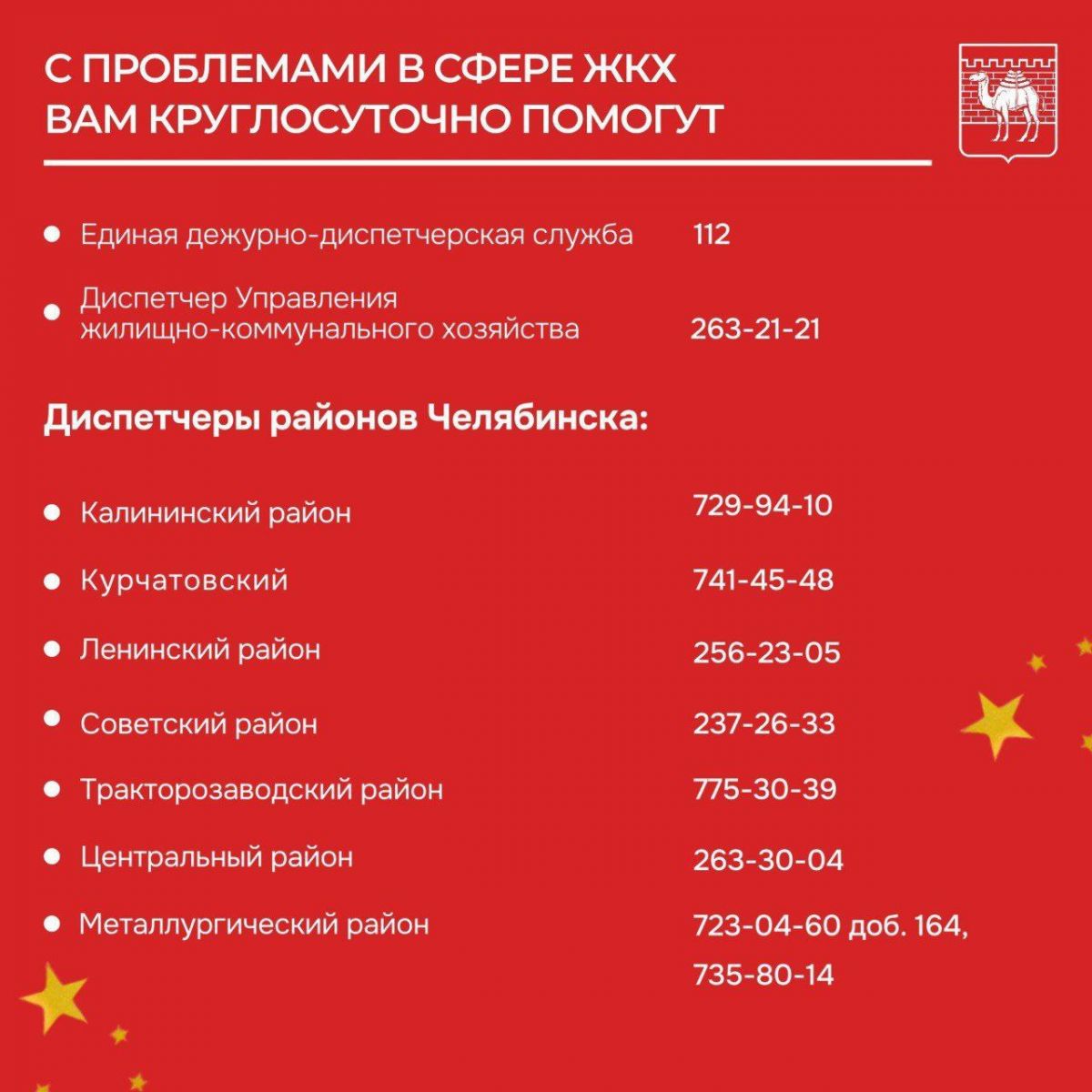 С ПРОБЛЕМАМИ В СФЕРЕ ЖКХ
ВАМ КРУГЛОСУТОЧНО ПОМОГУТ

- Единая дежурно-диспетчерская служба 112
- Диспетчер Управления жилищно-коммунального хозяйства 263-21-21

Диспетчеры районов Челябинска:

- Калининский район 729-94-10
- Курчатовский 741-45-48
- Ленинский район 256-23-05
- Советский район 237-26-33
- Тракторозаводский район 775-30-39
- Центральный район 263-30-04
- Металлургический район 723-04-60 доб. 164, 735-80-14